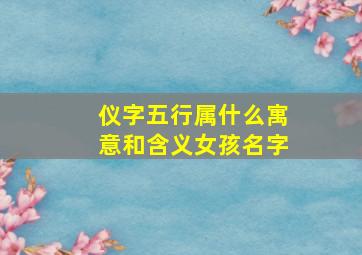 仪字五行属什么寓意和含义女孩名字